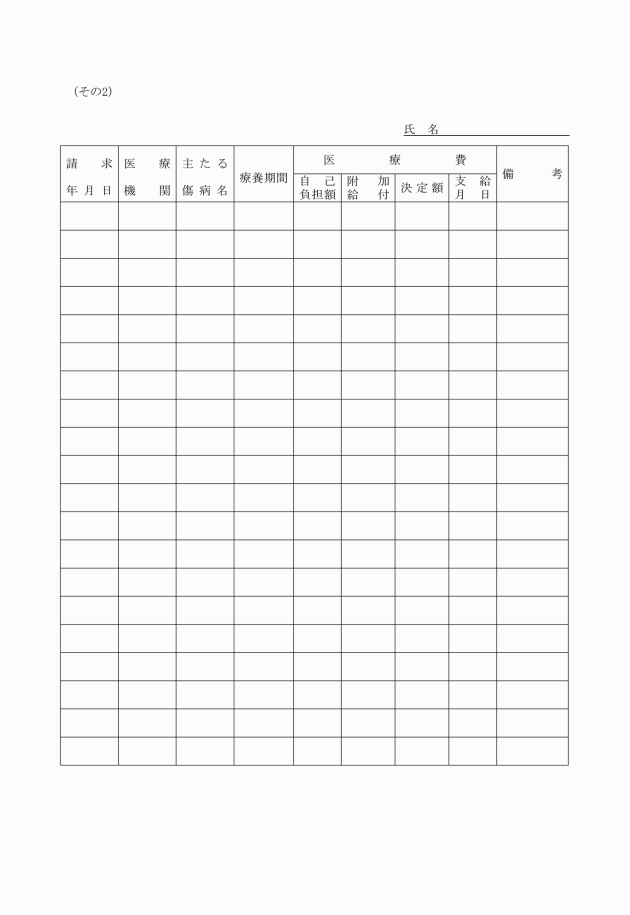 (その2)

氏　名

| 請求年月日 | 医療機関 | 主たる傷病名 | 療養期間 | 医療費 自己負担額 | 医療費 附加給付 | 医療費 決定額 | 医療費 支給月日 | 備考 |
|---|---|---|---|---|---|---|---|---|
| | | | | | | | | |
| | | | | | | | | |
| | | | | | | | | |
| | | | | | | | | |
| | | | | | | | | |
| | | | | | | | | |
| | | | | | | | | |
| | | | | | | | | |
| | | | | | | | | |
| | | | | | | | | |
| | | | | | | | | |
| | | | | | | | | |
| | | | | | | | | |
| | | | | | | | | |
| | | | | | | | | |
| | | | | | | | | |
| | | | | | | | | |
| | | | | | | | | |
| | | | | | | | | |
| | | | | | | | | |